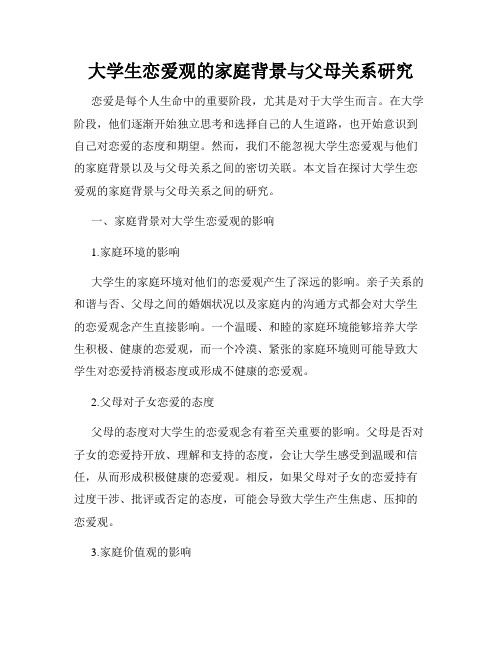 大学生恋爱观的家庭背景与父母关系研究

恋爱是每个人生命中的重要阶段，尤其是对于大学生而言。在大学阶段，他们逐渐开始独立思考和选择自己的人生道路，也开始意识到自己对恋爱的态度和期望。然而，我们不能忽视大学生恋爱观与他们的家庭背景以及与父母关系之间的密切关联。本文旨在探讨大学生恋爱观的家庭背景与父母关系之间的研究。

一、家庭背景对大学生恋爱观的影响

1.家庭环境的影响

大学生的家庭环境对他们的恋爱观产生了深远的影响。亲子关系的和谐与否、父母之间的婚姻状况以及家庭内的沟通方式都会对大学生的恋爱观念产生直接影响。一个温暖、和睦的家庭环境能够培养大学生积极、健康的恋爱观，而一个冷漠、紧张的家庭环境则可能导致大学生对恋爱持消极态度或形成不健康的恋爱观。

2.父母对子女恋爱的态度

父母的态度对大学生的恋爱观念有着至关重要的影响。父母是否对子女的恋爱持开放、理解和支持的态度，会让大学生感受到温暖和信任，从而形成积极健康的恋爱观。相反，如果父母对子女的恋爱持有过度干涉、批评或否定的态度，可能会导致大学生产生焦虑、压抑的恋爱观。

3.家庭价值观的影响